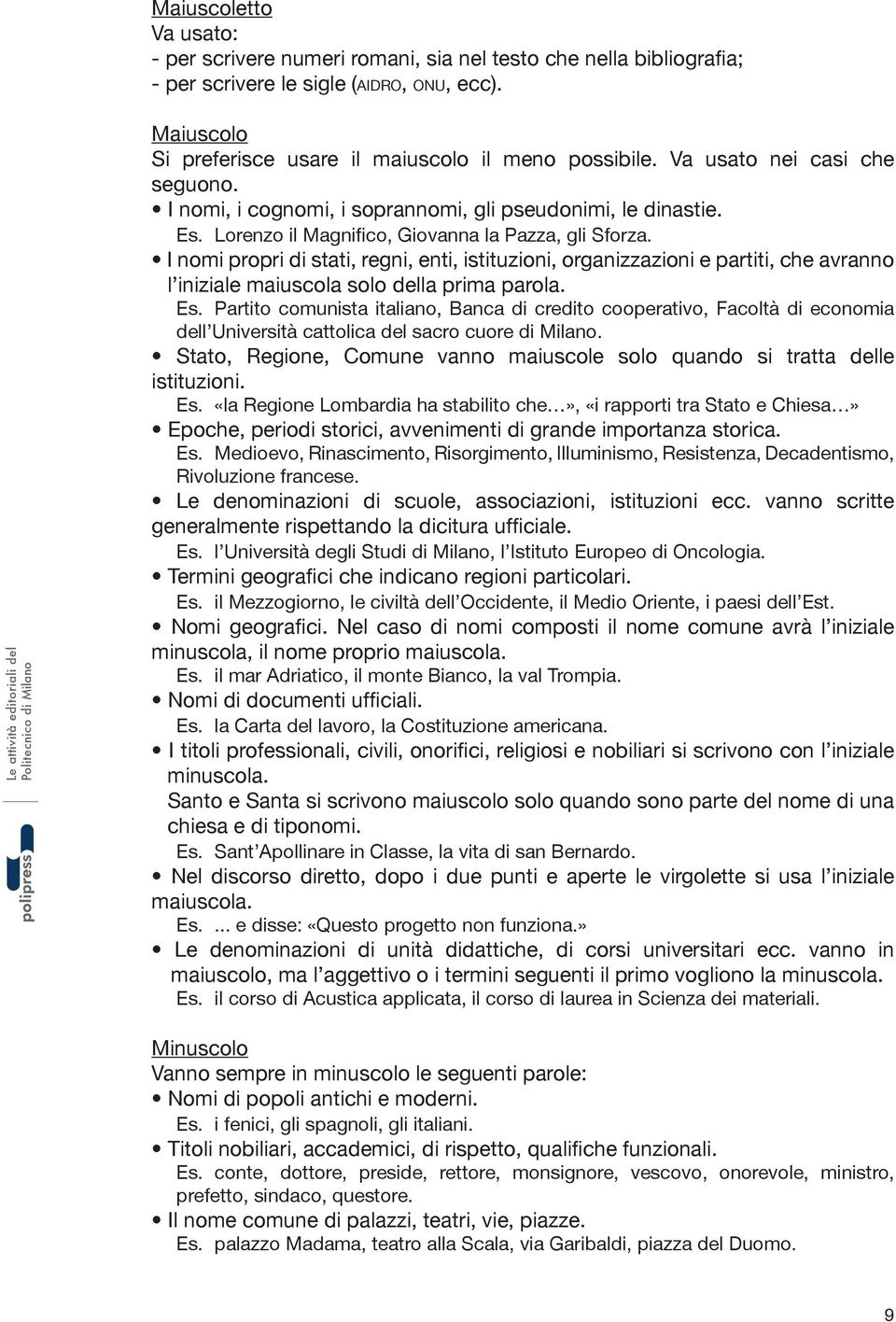 Maiuscoletto
Va usato:
- per scrivere numeri romani, sia nel testo che nella bibliografia;
- per scrivere le sigle (AIDRO, ONU, ecc).

Maiuscolo
Si preferisce usare il maiuscolo il meno possibile. Va usato nei casi che seguono.
• I nomi, i cognomi, i soprannomi, gli pseudonimi, le dinastie.
Es. Lorenzo il Magnifico, Giovanna la Pazza, gli Sforza.
• I nomi propri di stati, regni, enti, istituzioni, organizzazioni e partiti, che avranno l'iniziale maiuscola solo della prima parola.
Es. Partito comunista italiano, Banca di credito cooperativo, Facoltà di economia dell'Università cattolica del sacro cuore di Milano.
• Stato, Regione, Comune vanno maiuscole solo quando si tratta delle istituzioni.
Es. «la Regione Lombardia ha stabilito che…», «i rapporti tra Stato e Chiesa…»
• Epoche, periodi storici, avvenimenti di grande importanza storica.
Es. Medioevo, Rinascimento, Risorgimento, Illuminismo, Resistenza, Decadentismo, Rivoluzione francese.
• Le denominazioni di scuole, associazioni, istituzioni ecc. vanno scritte generalmente rispettando la dicitura ufficiale.
Es. l'Università degli Studi di Milano, l'Istituto Europeo di Oncologia.
• Termini geografici che indicano regioni particolari.
Es. il Mezzogiorno, le civiltà dell'Occidente, il Medio Oriente, i paesi dell'Est.
• Nomi geografici. Nel caso di nomi composti il nome comune avrà l'iniziale minuscola, il nome proprio maiuscola.
Es. il mar Adriatico, il monte Bianco, la val Trompia.
• Nomi di documenti ufficiali.
Es. la Carta del lavoro, la Costituzione americana.
• I titoli professionali, civili, onorifici, religiosi e nobiliari si scrivono con l'iniziale minuscola.
Santo e Santa si scrivono maiuscolo solo quando sono parte del nome di una chiesa e di tiponomi.
Es. Sant'Apollinare in Classe, la vita di san Bernardo.
• Nel discorso diretto, dopo i due punti e aperte le virgolette si usa l'iniziale maiuscola.
Es. ... e disse: «Questo progetto non funziona.»
• Le denominazioni di unità didattiche, di corsi universitari ecc. vanno in maiuscolo, ma l'aggettivo o i termini seguenti il primo vogliono la minuscola.
Es. il corso di Acustica applicata, il corso di laurea in Scienza dei materiali.

Minuscolo
Vanno sempre in minuscolo le seguenti parole:
• Nomi di popoli antichi e moderni.
Es. i fenici, gli spagnoli, gli italiani.
• Titoli nobiliari, accademici, di rispetto, qualifiche funzionali.
Es. conte, dottore, preside, rettore, monsignore, vescovo, onorevole, ministro, prefetto, sindaco, questore.
• Il nome comune di palazzi, teatri, vie, piazze.
Es. palazzo Madama, teatro alla Scala, via Garibaldi, piazza del Duomo.

Le attività editoriali del Politecnico di Milano
polipress

9